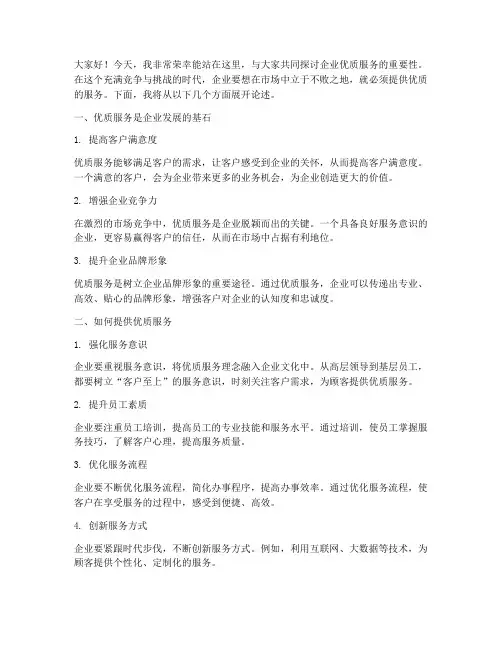 大家好！今天，我非常荣幸能站在这里，与大家共同探讨企业优质服务的重要性。在这个充满竞争与挑战的时代，企业要想在市场中立于不败之地，就必须提供优质的服务。下面，我将从以下几个方面展开论述。

一、优质服务是企业发展的基石

1. 提高客户满意度

优质服务能够满足客户的需求，让客户感受到企业的关怀，从而提高客户满意度。一个满意的客户，会为企业带来更多的业务机会，为企业创造更大的价值。

2. 增强企业竞争力

在激烈的市场竞争中，优质服务是企业脱颖而出的关键。一个具备良好服务意识的企业，更容易赢得客户的信任，从而在市场中占据有利地位。

3. 提升企业品牌形象

优质服务是树立企业品牌形象的重要途径。通过优质服务，企业可以传递出专业、高效、贴心的品牌形象，增强客户对企业的认知度和忠诚度。

二、如何提供优质服务

1. 强化服务意识

企业要重视服务意识，将优质服务理念融入企业文化中。从高层领导到基层员工，都要树立“客户至上”的服务意识，时刻关注客户需求，为顾客提供优质服务。

2. 提升员工素质

企业要注重员工培训，提高员工的专业技能和服务水平。通过培训，使员工掌握服务技巧，了解客户心理，提高服务质量。

3. 优化服务流程

企业要不断优化服务流程，简化办事程序，提高办事效率。通过优化服务流程，使客户在享受服务的过程中，感受到便捷、高效。

4. 创新服务方式

企业要紧跟时代步伐，不断创新服务方式。例如，利用互联网、大数据等技术，为顾客提供个性化、定制化的服务。